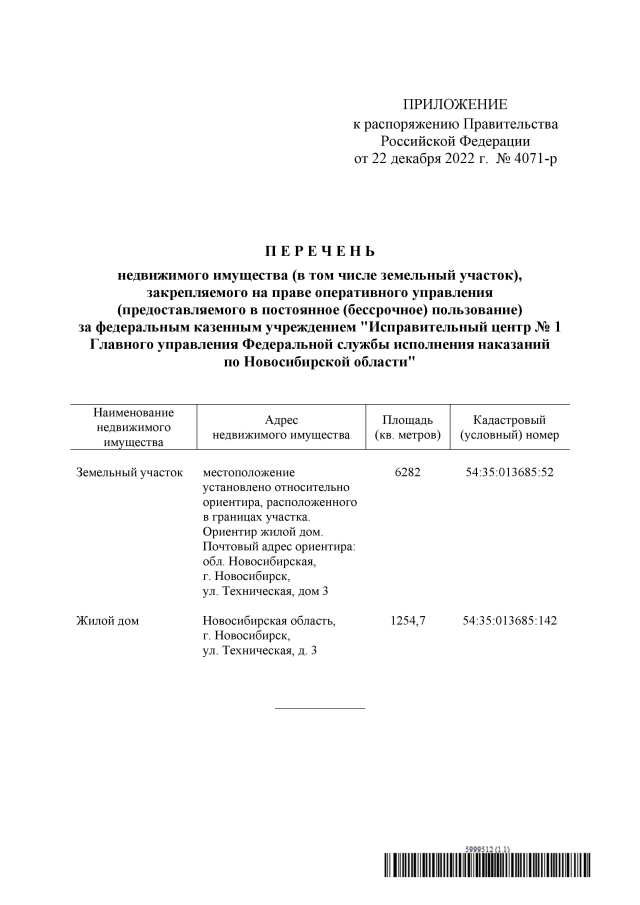 ПРИЛОЖЕНИЕ
к распоряжению Правительства Российской Федерации
от 22 декабря 2022 г. № 4071-р

П Е Р Е Ч Е Н Ь

недвижимого имущества (в том числе земельный участок), закрепляемого на праве оперативного управления (предоставляемого в постоянное (бессрочное) пользование) за федеральным казенным учреждением "Исправительный центр № 1 Главного управления Федеральной службы исполнения наказаний по Новосибирской области"

| Наименование недвижимого имущества | Адрес недвижимого имущества | Площадь (кв. метров) | Кадастровый (условный) номер |
|---|---|---|---|
| Земельный участок | местоположение установлено относительно ориентира, расположенного в границах участка. Ориентир жилой дом. Почтовый адрес ориентира: обл. Новосибирская, г. Новосибирск, ул. Техническая, дом 3 | 6282 | 54:35:013685:52 |
| Жилой дом | Новосибирская область, г. Новосибирск, ул. Техническая, д. 3 | 1254,7 | 54:35:013685:142 |

5999512 (1.1)